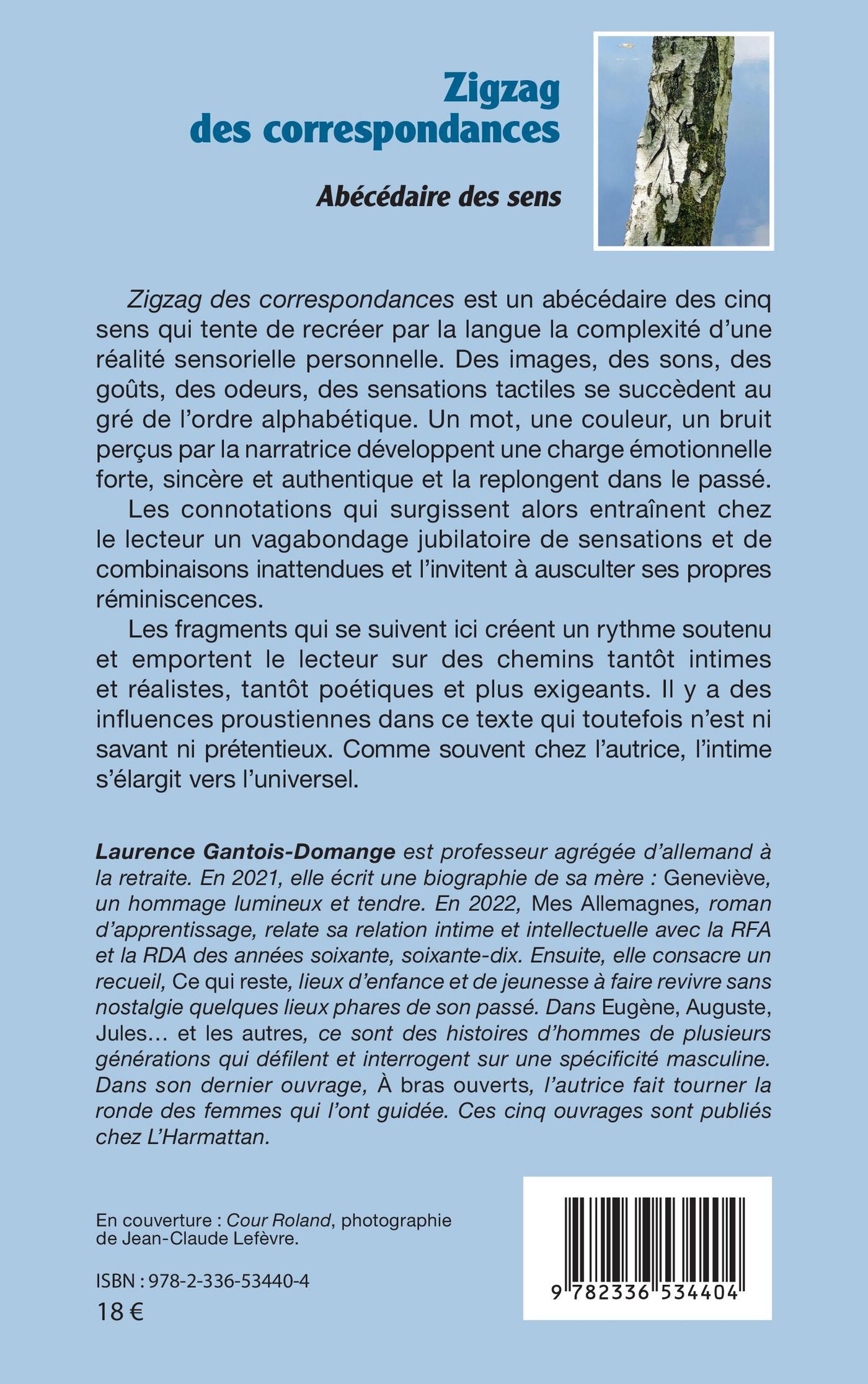 Zigzag des correspondances

Abécédaire des sens

Zigzag des correspondances est un abécédaire des cinq sens qui tente de recréer par la langue la complexité d'une réalité sensorielle personnelle. Des images, des sons, des goûts, des odeurs, des sensations tactiles se succèdent au gré de l'ordre alphabétique. Un mot, une couleur, un bruit perçus par la narratrice développent une charge émotionnelle forte, sincère et authentique et la replongent dans le passé.

Les connotations qui surgissent alors entraînent chez le lecteur un vagabondage jubilatoire de sensations et de combinaisons inattendues et l'invitent à ausculter ses propres réminiscences.

Les fragments qui se suivent ici créent un rythme soutenu et emportent le lecteur sur des chemins tantôt intimes et réalistes, tantôt poétiques et plus exigeants. Il y a des influences proustiennes dans ce texte qui toutefois n'est ni savant ni prétentieux. Comme souvent chez l'autrice, l'intime s'élargit vers l'universel.

Laurence Gantois-Domange est professeur agrégée d'allemand à la retraite. En 2021, elle écrit une biographie de sa mère : Geneviève, un hommage lumineux et tendre. En 2022, Mes Allemagnes, roman d'apprentissage, relate sa relation intime et intellectuelle avec la RFA et la RDA des années soixante, soixante-dix. Ensuite, elle consacre un recueil, Ce qui reste, lieux d'enfance et de jeunesse à faire revivre sans nostalgie quelques lieux phares de son passé. Dans Eugène, Auguste, Jules… et les autres, ce sont des histoires d'hommes de plusieurs générations qui défilent et interrogent sur une spécificité masculine. Dans son dernier ouvrage, À bras ouverts, l'autrice fait tourner la ronde des femmes qui l'ont guidée. Ces cinq ouvrages sont publiés chez L'Harmattan.

En couverture : Cour Roland, photographie de Jean-Claude Lefèvre.

ISBN : 978-2-336-53440-4
18 €

9 782336 534404